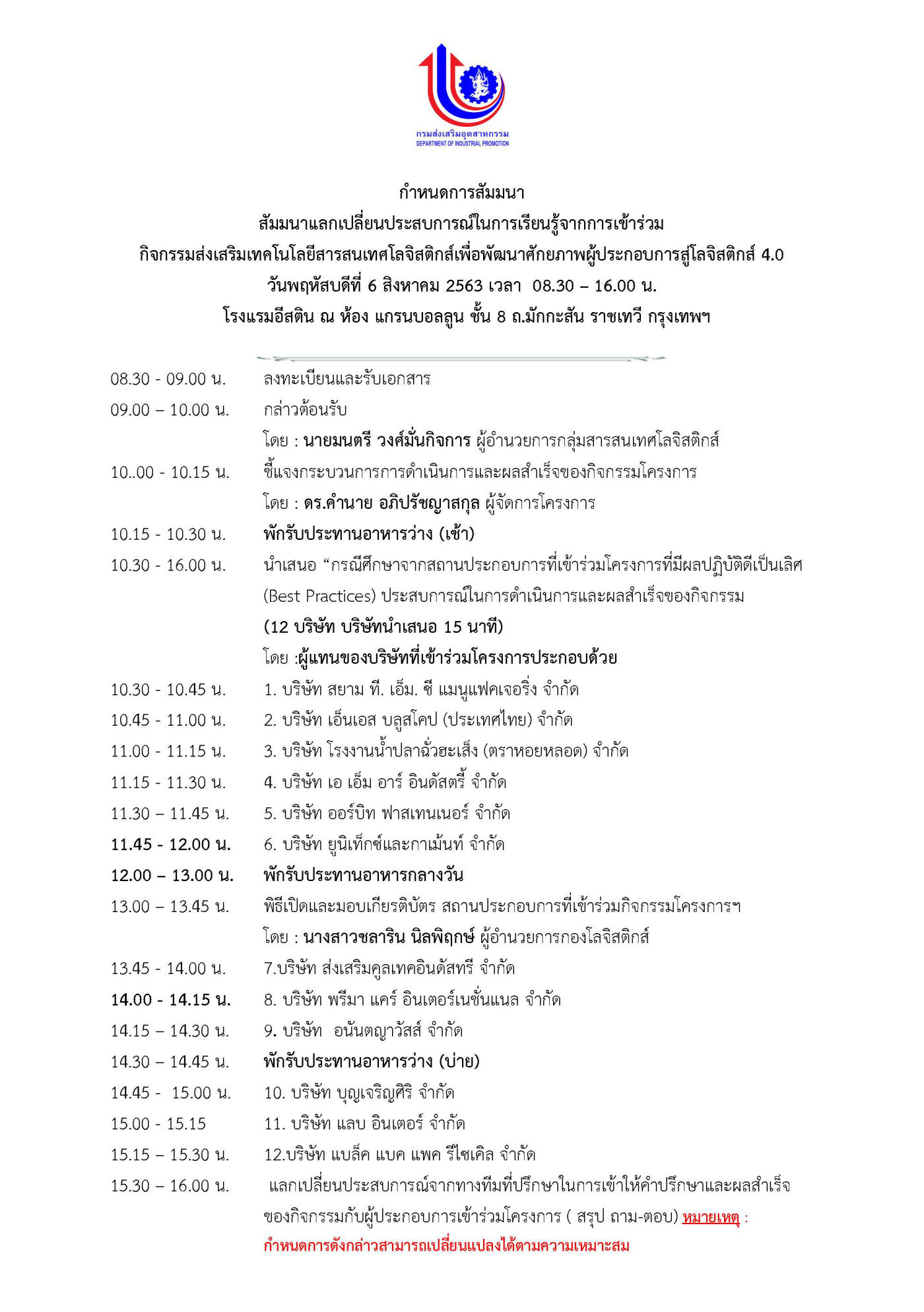 กรมส่งเสริมอุตสาหกรรม
DEPARTMENT OF INDUSTRIAL PROMOTION

กำหนดการสัมมนา
สัมมนาแลกเปลี่ยนประสบการณ์ในการเรียนรู้จากการเข้าร่วม
กิจกรรมส่งเสริมเทคโนโลยีสารสนเทศโลจิสติกส์เพื่อพัฒนาศักยภาพผู้ประกอบการสู่โลจิสติกส์ 4.0
วันพฤหัสบดีที่ 6 สิงหาคม 2563 เวลา 08.30 – 16.00 น.
โรงแรมอีสติน ณ ห้อง แกรนบอลลูน ชั้น 8 ถ.มักกะสัน ราชเทวี กรุงเทพฯ

08.30 - 09.00 น. ลงทะเบียนและรับเอกสาร
09.00 – 10.00 น. กล่าวต้อนรับ
โดย : นายมนตรี วงศ์มั่นกิจการ ผู้อำนวยการกลุ่มสารสนเทศโลจิสติกส์
10..00 - 10.15 น. ชี้แจงกระบวนการการดำเนินการและผลสำเร็จของกิจกรรมโครงการ
โดย : ดร.คำนาย อภิปรัชญาสกุล ผู้จัดการโครงการ
10.15 - 10.30 น. พักรับประทานอาหารว่าง (เช้า)
10.30 - 16.00 น. นำเสนอ “กรณีศึกษาจากสถานประกอบการที่เข้าร่วมโครงการที่มีผลปฏิบัติดีเป็นเลิศ (Best Practices) ประสบการณ์ในการดำเนินการและผลสำเร็จของกิจกรรม
(12 บริษัท บริษัทนำเสนอ 15 นาที)
โดย :ผู้แทนของบริษัทที่เข้าร่วมโครงการประกอบด้วย
10.30 - 10.45 น. 1. บริษัท สยาม ที. เอ็ม. ซี แมนูแฟคเจอริ่ง จำกัด
10.45 - 11.00 น. 2. บริษัท เอ็นเอส บลูสโคป (ประเทศไทย) จำกัด
11.00 - 11.15 น. 3. บริษัท โรงงานน้ำปลาฉั่วฮะเส็ง (ตราหอยหลอด) จำกัด
11.15 - 11.30 น. 4. บริษัท เอ เอ็ม อาร์ อินดัสตรี้ จำกัด
11.30 – 11.45 น. 5. บริษัท ออร์บิท ฟาสเทนเนอร์ จำกัด
11.45 - 12.00 น. 6. บริษัท ยูนิเท็กซ์และกาเม้นท์ จำกัด
12.00 – 13.00 น. พักรับประทานอาหารกลางวัน
13.00 – 13.45 น. พิธีเปิดและมอบเกียรติบัตร สถานประกอบการที่เข้าร่วมกิจกรรมโครงการฯ
โดย : นางสาวชลาริน นิลพิฤกษ์ ผู้อำนวยการกองโลจิสติกส์
13.45 - 14.00 น. 7.บริษัท ส่งเสริมคูลเทคอินดัสทรี จำกัด
14.00 - 14.15 น. 8. บริษัท พรีมา แคร์ อินเตอร์เนชั่นแนล จำกัด
14.15 – 14.30 น. 9. บริษัท อนันตญาวัสส์ จำกัด
14.30 – 14.45 น. พักรับประทานอาหารว่าง (บ่าย)
14.45 - 15.00 น. 10. บริษัท บุญเจริญศิริ จำกัด
15.00 - 15.15 11. บริษัท แลบ อินเตอร์ จำกัด
15.15 – 15.30 น. 12.บริษัท แบล็ค แบค แพค รีไซเคิล จำกัด
15.30 – 16.00 น. แลกเปลี่ยนประสบการณ์จากทางทีมที่ปรึกษาในการเข้าให้คำปรึกษาและผลสำเร็จของกิจกรรมกับผู้ประกอบการเข้าร่วมโครงการ ( สรุป ถาม-ตอบ) หมายเหตุ :
กำหนดการดังกล่าวสามารถเปลี่ยนแปลงได้ตามความเหมาะสม